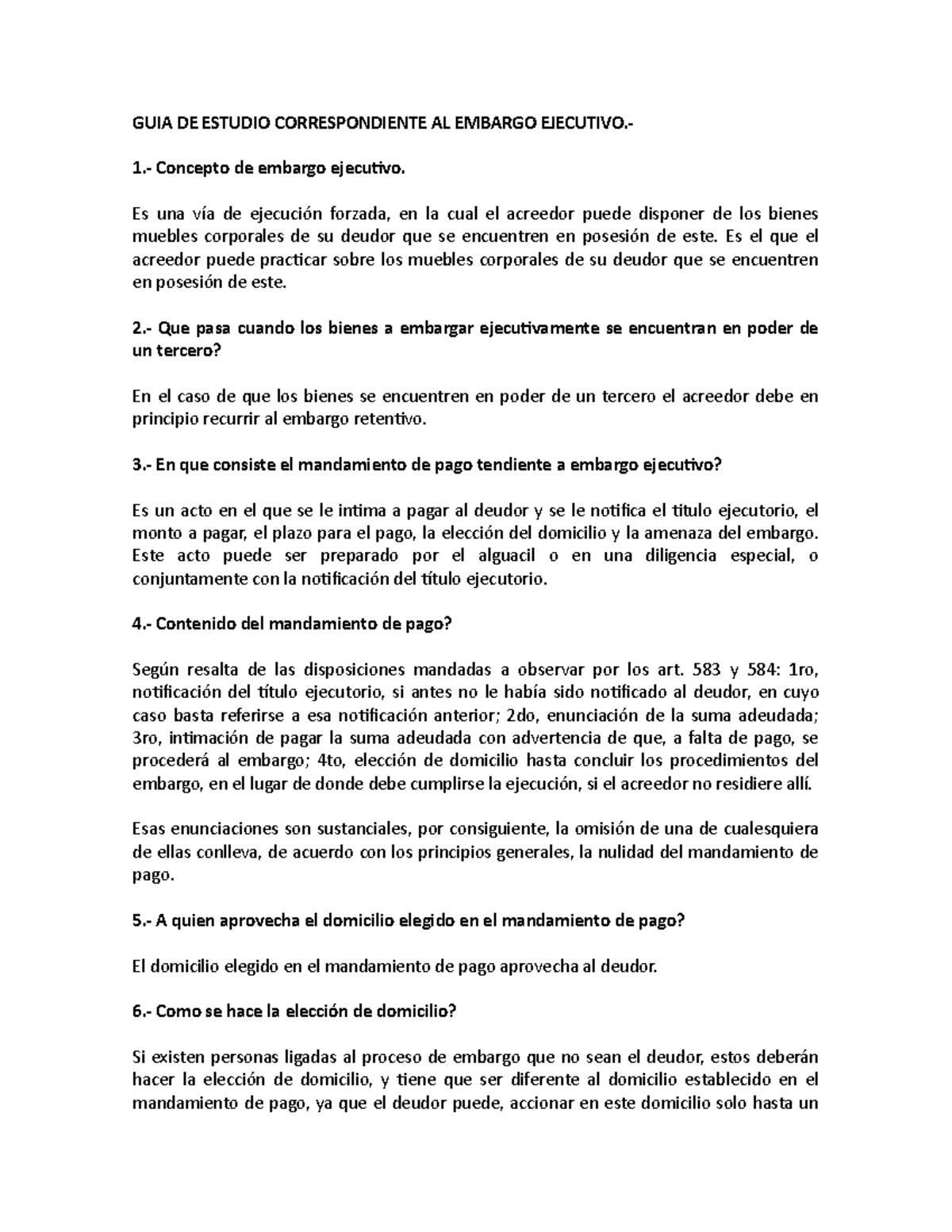 GUIA DE ESTUDIO CORRESPONDIENTE AL EMBARGO EJECUTIVO.-

1.- Concepto de embargo ejecutivo.

Es una vía de ejecución forzada, en la cual el acreedor puede disponer de los bienes muebles corporales de su deudor que se encuentren en posesión de este. Es el que el acreedor puede practicar sobre los muebles corporales de su deudor que se encuentren en posesión de este.

2.- Que pasa cuando los bienes a embargar ejecutivamente se encuentran en poder de un tercero?

En el caso de que los bienes se encuentren en poder de un tercero el acreedor debe en principio recurrir al embargo retentivo.

3.- En que consiste el mandamiento de pago tendiente a embargo ejecutivo?

Es un acto en el que se le intima a pagar al deudor y se le notifica el titulo ejecutorio, el monto a pagar, el plazo para el pago, la elección del domicilio y la amenaza del embargo. Este acto puede ser preparado por el alguacil o en una diligencia especial, o conjuntamente con la notificación del título ejecutorio.

4.- Contenido del mandamiento de pago?

Según resalta de las disposiciones mandadas a observar por los art. 583 y 584: 1ro, notificación del título ejecutorio, si antes no le había sido notificado al deudor, en cuyo caso basta referirse a esa notificación anterior; 2do, enunciación de la suma adeudada; 3ro, intimación de pagar la suma adeudada con advertencia de que, a falta de pago, se procederá al embargo; 4to, elección de domicilio hasta concluir los procedimientos del embargo, en el lugar de donde debe cumplirse la ejecución, si el acreedor no residiere allí.

Esas enunciaciones son sustanciales, por consiguiente, la omisión de una de cualesquiera de ellas conlleva, de acuerdo con los principios generales, la nulidad del mandamiento de pago.

5.- A quien aprovecha el domicilio elegido en el mandamiento de pago?

El domicilio elegido en el mandamiento de pago aprovecha al deudor.

6.- Como se hace la elección de domicilio?

Si existen personas ligadas al proceso de embargo que no sean el deudor, estos deberán hacer la elección de domicilio, y tiene que ser diferente al domicilio establecido en el mandamiento de pago, ya que el deudor puede, accionar en este domicilio solo hasta un